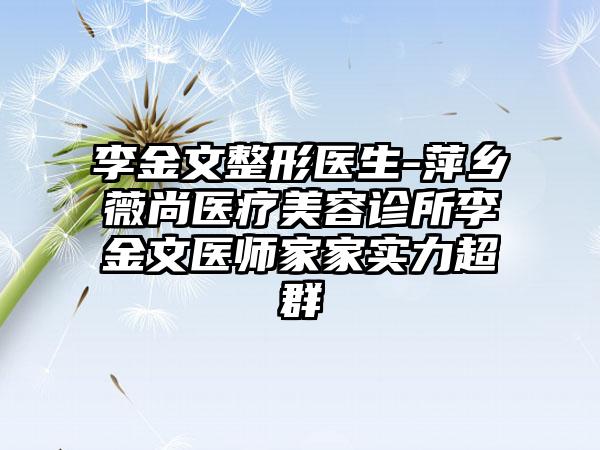 李金文整形医生-萍乡薇尚医疗美容诊所李金文医师家家实力超群